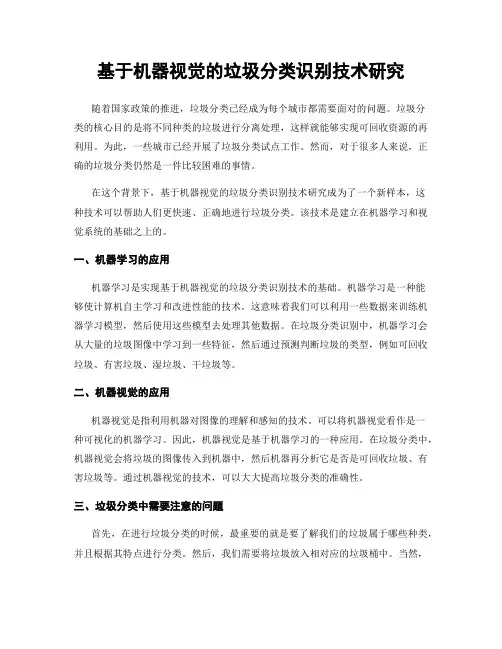 基于机器视觉的垃圾分类识别技术研究

随着国家政策的推进，垃圾分类已经成为每个城市都需要面对的问题。垃圾分类的核心目的是将不同种类的垃圾进行分离处理，这样就能够实现可回收资源的再利用。为此，一些城市已经开展了垃圾分类试点工作。然而，对于很多人来说，正确的垃圾分类仍然是一件比较困难的事情。

在这个背景下，基于机器视觉的垃圾分类识别技术研究成为了一个新样本，这种技术可以帮助人们更快速、正确地进行垃圾分类。该技术是建立在机器学习和视觉系统的基础之上的。

一、机器学习的应用

机器学习是实现基于机器视觉的垃圾分类识别技术的基础。机器学习是一种能够使计算机自主学习和改进性能的技术。这意味着我们可以利用一些数据来训练机器学习模型，然后使用这些模型去处理其他数据。在垃圾分类识别中，机器学习会从大量的垃圾图像中学习到一些特征，然后通过预测判断垃圾的类型，例如可回收垃圾、有害垃圾、湿垃圾、干垃圾等。

二、机器视觉的应用

机器视觉是指利用机器对图像的理解和感知的技术。可以将机器视觉看作是一种可视化的机器学习。因此，机器视觉是基于机器学习的一种应用。在垃圾分类中，机器视觉会将垃圾的图像传入到机器中，然后机器再分析它是否是可回收垃圾、有害垃圾等。通过机器视觉的技术，可以大大提高垃圾分类的准确性。

三、垃圾分类中需要注意的问题

首先，在进行垃圾分类的时候，最重要的就是要了解我们的垃圾属于哪些种类，并且根据其特点进行分类。然后，我们需要将垃圾放入相对应的垃圾桶中。当然，